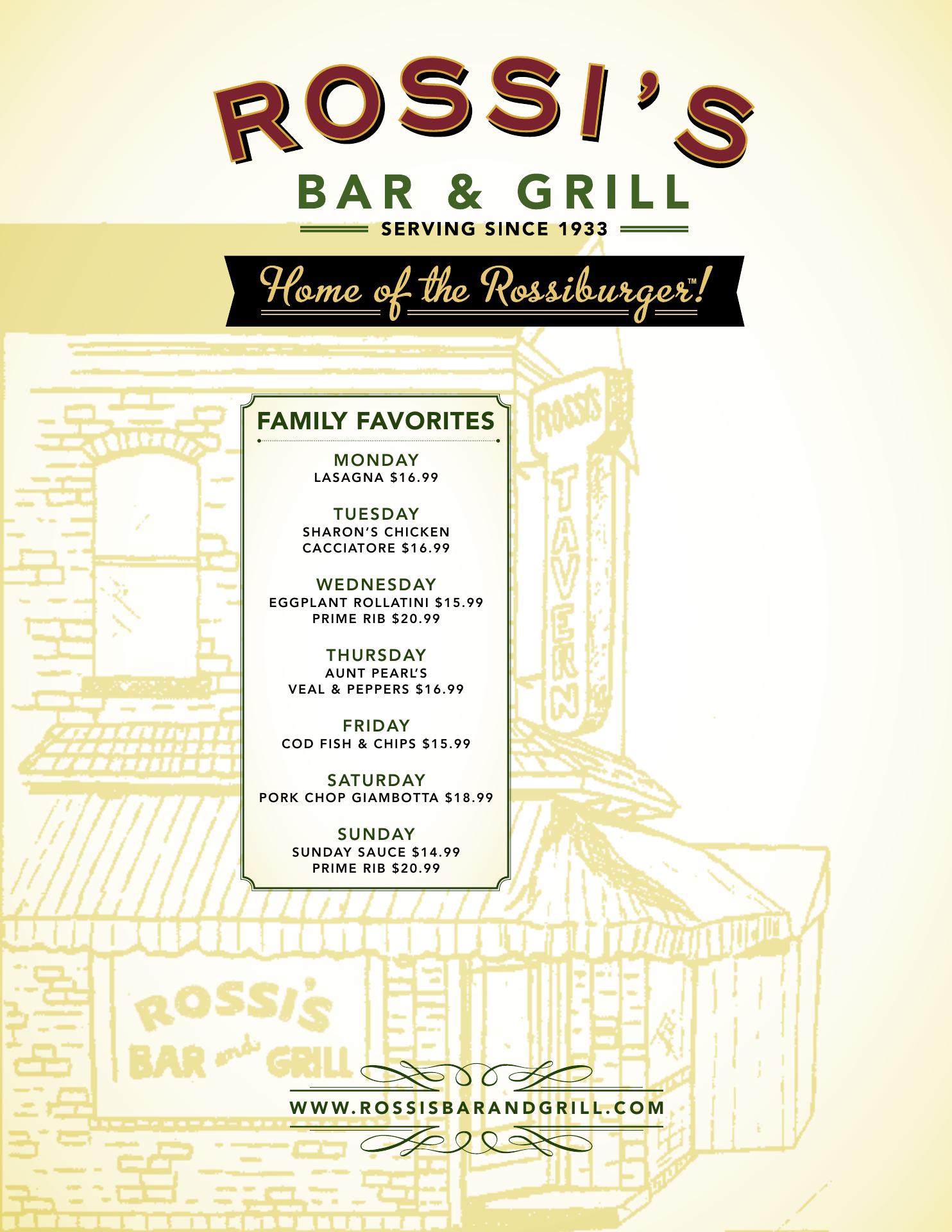 ROSSI'S
BAR & GRILL
SERVING SINCE 1933

Home of the Rossiburger™!

FAMILY FAVORITES

MONDAY
LASAGNA $16.99

TUESDAY
SHARON'S CHICKEN CACCIATORE $16.99

WEDNESDAY
EGGPLANT ROLLATINI $15.99
PRIME RIB $20.99

THURSDAY
AUNT PEARL'S VEAL & PEPPERS $16.99

FRIDAY
COD FISH & CHIPS $15.99

SATURDAY
PORK CHOP GIAMBOTTA $18.99

SUNDAY
SUNDAY SAUCE $14.99
PRIME RIB $20.99

ROSSI'S
TAVERN

ROSSI'S
BAR and GRILL

WWW.ROSSISBARANDGRILL.COM